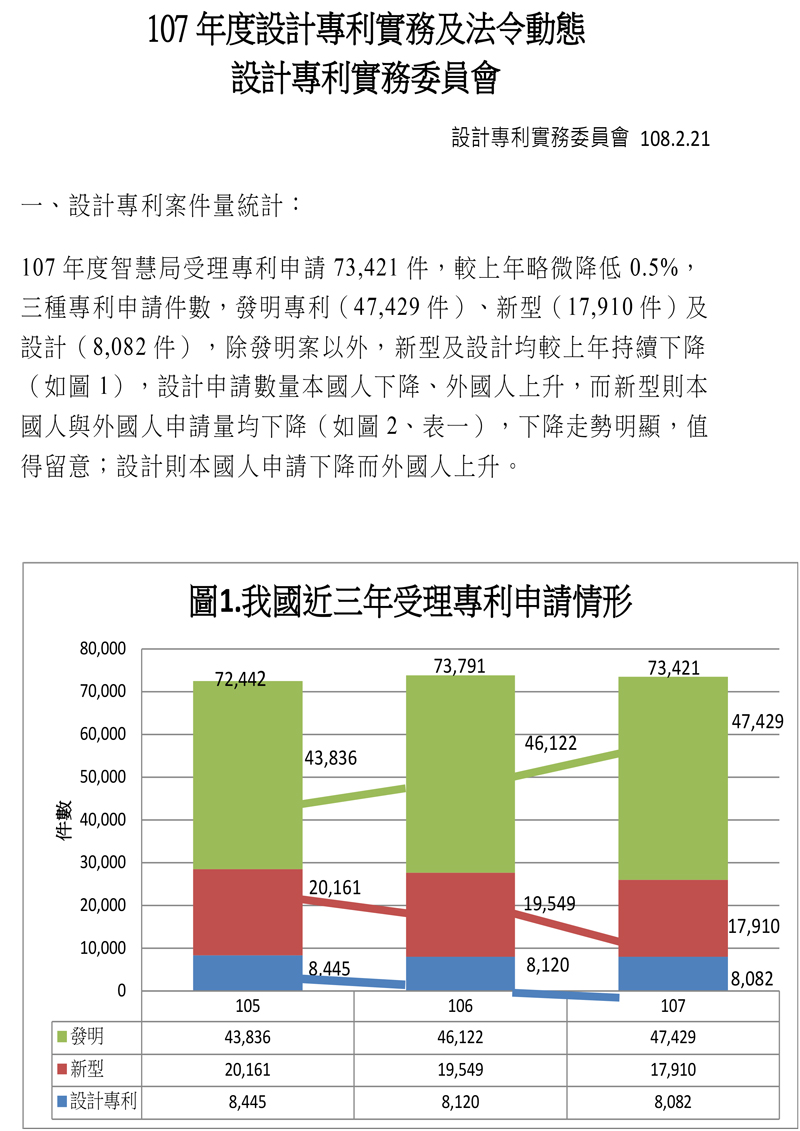 107 年度設計專利實務及法令動態
設計專利實務委員會

設計專利實務委員會 108.2.21

一、設計專利案件量統計：

107 年度智慧局受理專利申請 73,421 件，較上年略微降低 0.5%，三種專利申請件數，發明專利（47,429 件）、新型（17,910 件）及設計（8,082 件），除發明案以外，新型及設計均較上年持續下降（如圖 1），設計申請數量本國人下降、外國人上升，而新型則本國人與外國人申請量均下降（如圖 2、表一），下降走勢明顯，值得留意；設計則本國人申請下降而外國人上升。

圖1.我國近三年受理專利申請情形

80,000
70,000
60,000
50,000
40,000
30,000
20,000
10,000
0

件數

72,442
73,791
73,421
43,836
46,122
47,429
20,161
19,549
17,910
8,445
8,120
8,082

| | 105 | 106 | 107 |
|---|---|---|---|
| 發明 | 43,836 | 46,122 | 47,429 |
| 新型 | 20,161 | 19,549 | 17,910 |
| 設計專利 | 8,445 | 8,120 | 8,082 |